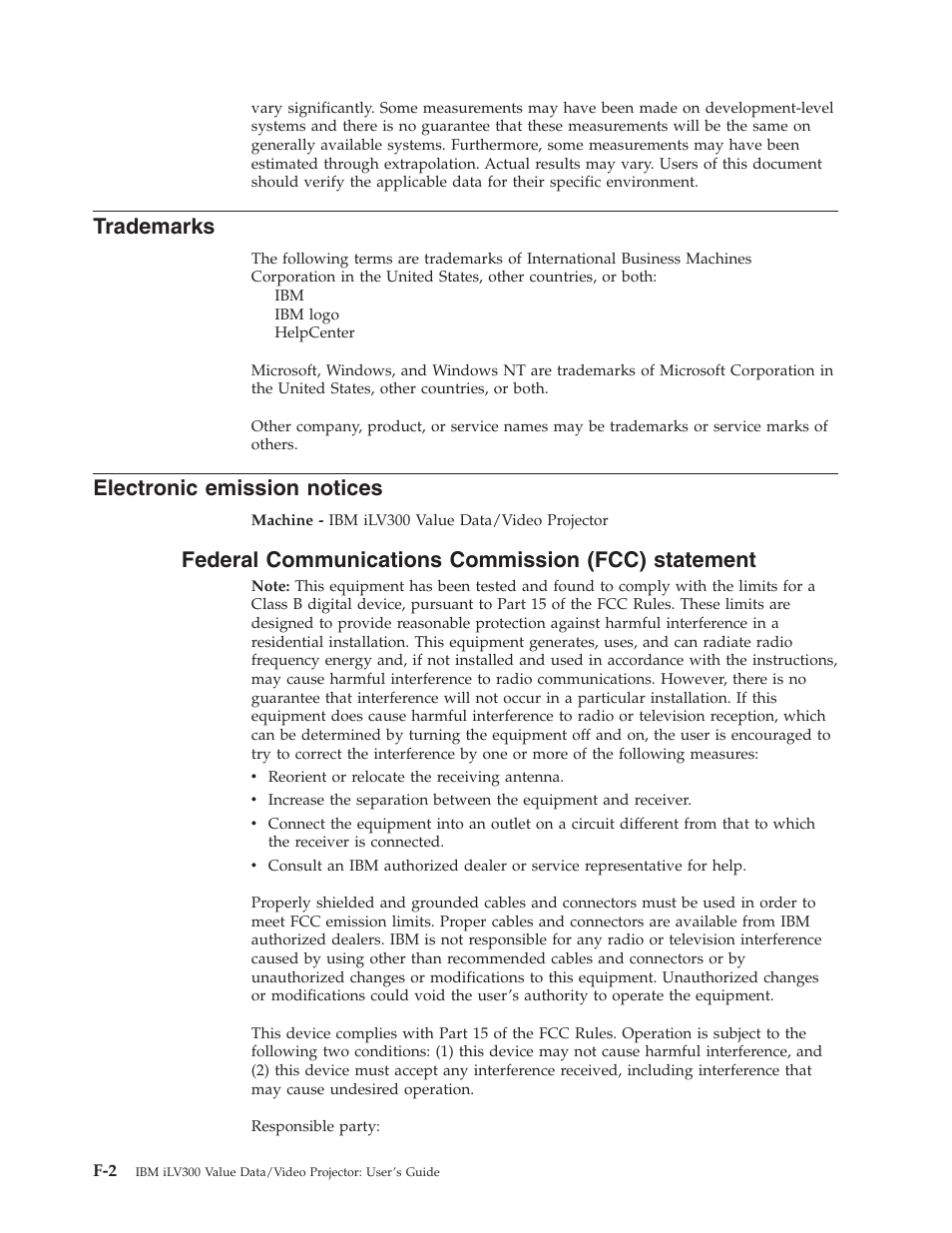 vary significantly. Some measurements may have been made on development-level systems and there is no guarantee that these measurements will be the same on generally available systems. Furthermore, some measurements may have been estimated through extrapolation. Actual results may vary. Users of this document should verify the applicable data for their specific environment.

Trademarks

The following terms are trademarks of International Business Machines Corporation in the United States, other countries, or both:
IBM
IBM logo
HelpCenter

Microsoft, Windows, and Windows NT are trademarks of Microsoft Corporation in the United States, other countries, or both.

Other company, product, or service names may be trademarks or service marks of others.

Electronic emission notices

Machine - IBM iLV300 Value Data/Video Projector

Federal Communications Commission (FCC) statement

Note: This equipment has been tested and found to comply with the limits for a Class B digital device, pursuant to Part 15 of the FCC Rules. These limits are designed to provide reasonable protection against harmful interference in a residential installation. This equipment generates, uses, and can radiate radio frequency energy and, if not installed and used in accordance with the instructions, may cause harmful interference to radio communications. However, there is no guarantee that interference will not occur in a particular installation. If this equipment does cause harmful interference to radio or television reception, which can be determined by turning the equipment off and on, the user is encouraged to try to correct the interference by one or more of the following measures:
• Reorient or relocate the receiving antenna.
• Increase the separation between the equipment and receiver.
• Connect the equipment into an outlet on a circuit different from that to which the receiver is connected.
• Consult an IBM authorized dealer or service representative for help.

Properly shielded and grounded cables and connectors must be used in order to meet FCC emission limits. Proper cables and connectors are available from IBM authorized dealers. IBM is not responsible for any radio or television interference caused by using other than recommended cables and connectors or by unauthorized changes or modifications to this equipment. Unauthorized changes or modifications could void the user's authority to operate the equipment.

This device complies with Part 15 of the FCC Rules. Operation is subject to the following two conditions: (1) this device may not cause harmful interference, and (2) this device must accept any interference received, including interference that may cause undesired operation.

Responsible party:

F-2 IBM iLV300 Value Data/Video Projector: User's Guide